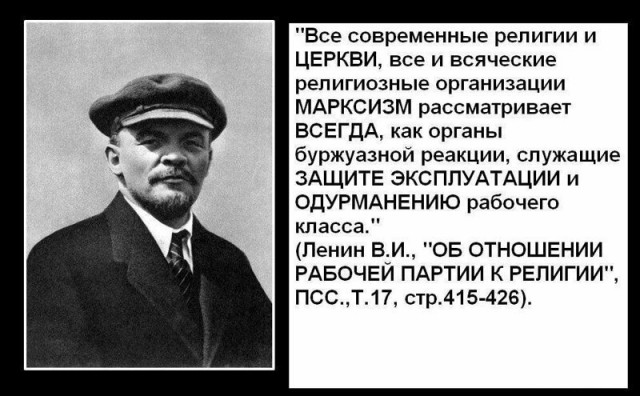 "Все современные религии и ЦЕРКВИ, все и всяческие религиозные организации МАРКСИЗМ рассматривает ВСЕГДА, как органы буржуазной реакции, служащие ЗАЩИТЕ ЭКСПЛУАТАЦИИ и ОДУРМАНЕНИЮ рабочего класса."
(Ленин В.И., "ОБ ОТНОШЕНИИ РАБОЧЕЙ ПАРТИИ К РЕЛИГИИ", ПСС.,Т.17, стр.415-426).